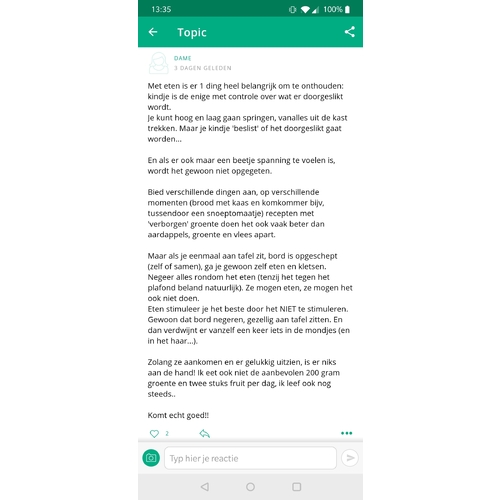 13:35 100%

Topic

DAME
3 DAGEN GELEDEN

Met eten is er 1 ding heel belangrijk om te onthouden: kindje is de enige met controle over wat er doorgeslikt wordt.
Je kunt hoog en laag gaan springen, vanalles uit de kast trekken. Maar je kindje 'beslist' of het doorgeslikt gaat worden...

En als er ook maar een beetje spanning te voelen is, wordt het gewoon niet opgegeten.

Bied verschillende dingen aan, op verschillende momenten (brood met kaas en komkommer bijv, tussendoor een snoeptomaatje) recepten met 'verborgen' groente doen het ook vaak beter dan aardappels, groente en vlees apart.

Maar als je eenmaal aan tafel zit, bord is opgeschept (zelf of samen), ga je gewoon zelf eten en kletsen. Negeer alles rondom het eten (tenzij het tegen het plafond beland natuurlijk). Ze mogen eten, ze mogen het ook niet doen.
Eten stimuleer je het beste door het NIET te stimuleren. Gewoon dat bord negeren, gezellig aan tafel zitten. En dan verdwijnt er vanzelf een keer iets in de mondjes (en in het haar...).

Zolang ze aankomen en er gelukkig uitzien, is er niks aan de hand! Ik eet ook niet de aanbevolen 200 gram groente en twee stuks fruit per dag, ik leef ook nog steeds..

Komt echt goed!!

2

Typ hier je reactie